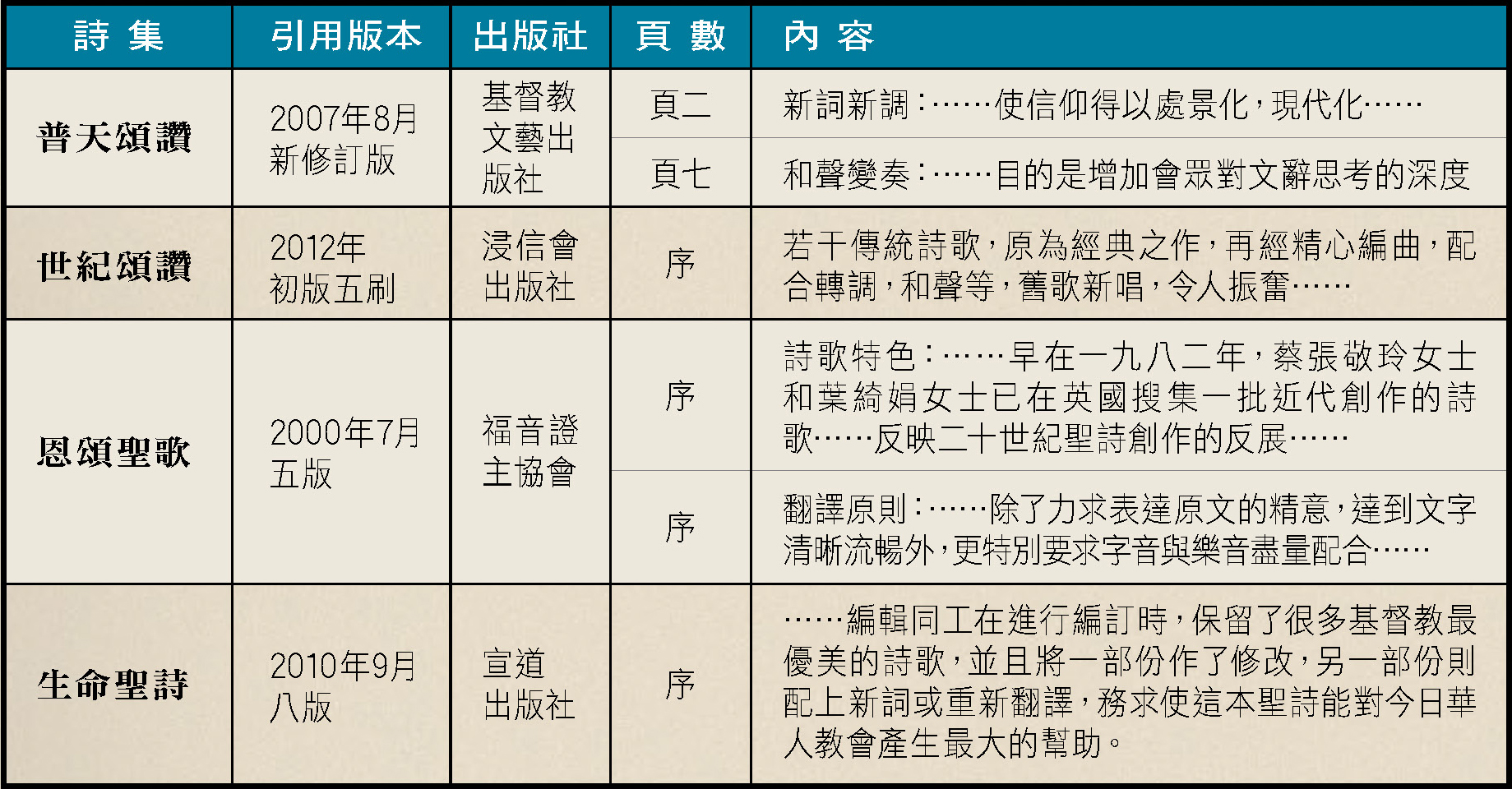 | 詩 集 | 引用版本 | 出版社 | 頁 數 | 內 容 |
|---|---|---|---|---|
| 普天頌讚 | 2007年8月新修訂版 | 基督教文藝出版社 | 頁二 | 新詞新調:……使信仰得以處景化,現代化…… |
| | | | 頁七 | 和聲變奏:……目的是增加會眾對文辭思考的深度 |
| 世紀頌讚 | 2012年初版五刷 | 浸信會出版社 | 序 | 若干傳統詩歌,原為經典之作,再經精心編曲,配合轉調,和聲等,舊歌新唱,令人振奮…… |
| 恩頌聖歌 | 2000年7月五版 | 福音證主協會 | 序 | 詩歌特色:……早在一九八二年,蔡張敬玲女士和葉綺娟女士已在英國搜集一批近代創作的詩歌……反映二十世紀聖詩創作的反展…… |
| | | | 序 | 翻譯原則:……除了力求表達原文的精意,達到文字清晰流暢外,更特別要求字音與樂音盡量配合…… |
| 生命聖詩 | 2010年9月八版 | 宣道出版社 | 序 | ……編輯同工在進行編訂時,保留了很多基督教最優美的詩歌,並且將一部份作了修改,另一部份則配上新詞或重新翻譯,務求使這本聖詩能對今日華人教會產生最大的幫助。 |